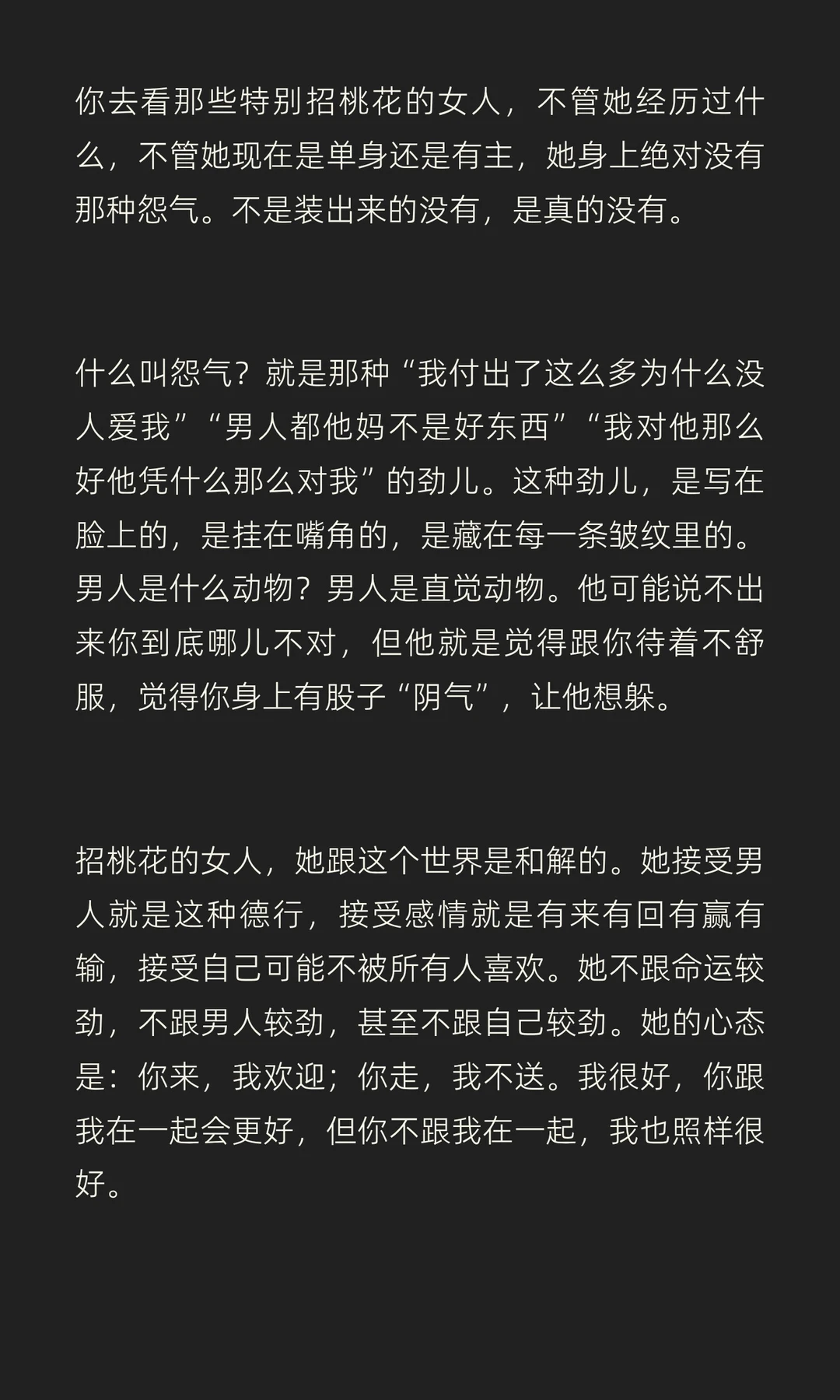 你去看那些特别招桃花的女人，不管她经历过什么，不管她现在是单身还是有主，她身上绝对没有那种怨气。不是装出来的没有，是真的没有。

什么叫怨气？就是那种“我付出了这么多为什么没人爱我”“男人都他妈不是好东西”“我对他那么好他凭什么那么对我”的劲儿。这种劲儿，是写在脸上的，是挂在嘴角的，是藏在每一条皱纹里的。男人是什么动物？男人是直觉动物。他可能说不出来你到底哪儿不对，但他就是觉得跟你待着不舒服，觉得你身上有股子“阴气”，让他想躲。

招桃花的女人，她跟这个世界是和解的。她接受男人就是这种德行，接受感情就是有来有回有赢有输，接受自己可能不被所有人喜欢。她不跟命运较劲，不跟男人较劲，甚至不跟自己较劲。她的心态是：你来，我欢迎；你走，我不送。我很好，你跟我在一起会更好，但你不跟我在一起，我也照样很好。